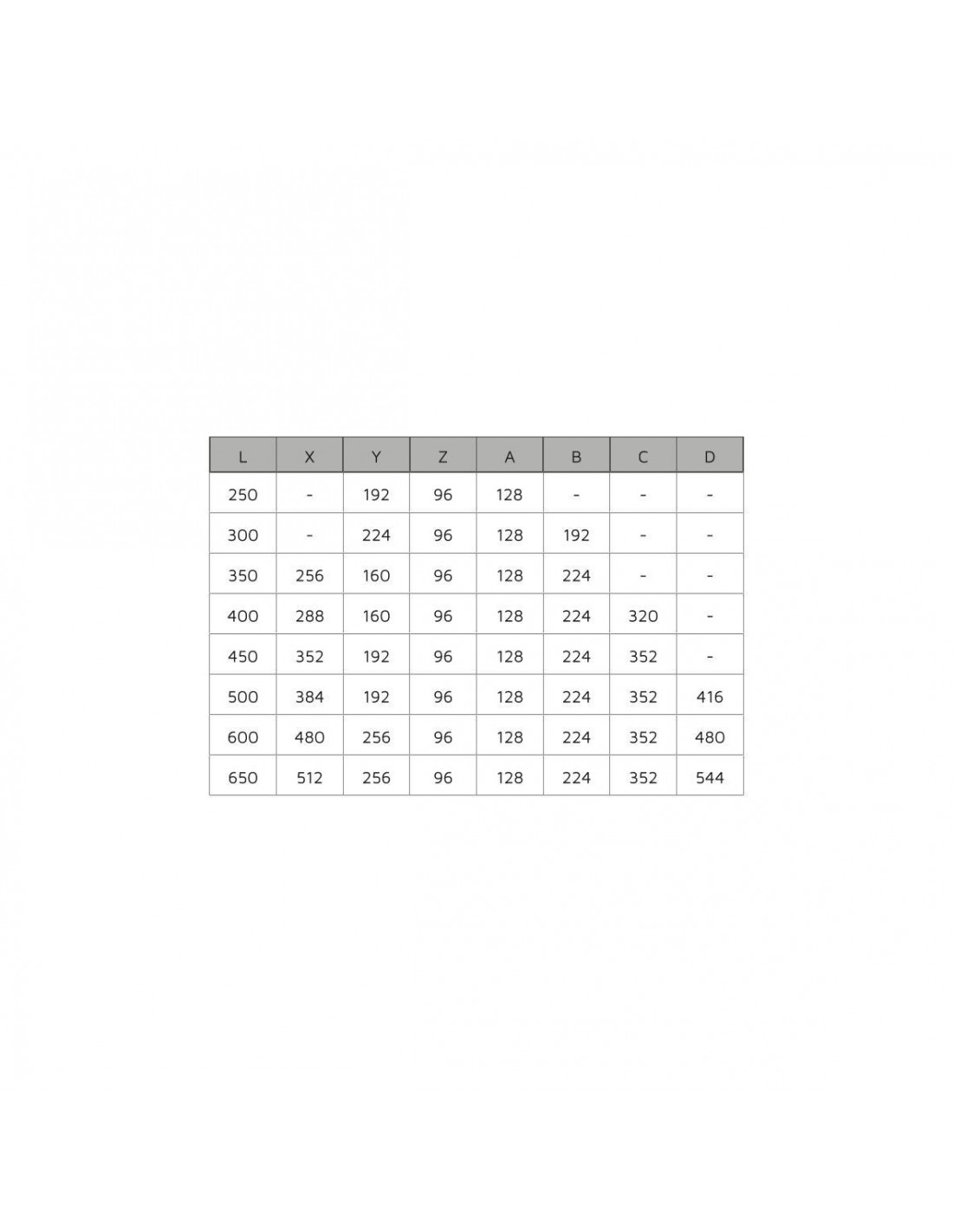 | L | X | Y | Z | A | B | C | D |
|---|---|---|---|---|---|---|---|
| 250 | - | 192 | 96 | 128 | - | - | - |
| 300 | - | 224 | 96 | 128 | 192 | - | - |
| 350 | 256 | 160 | 96 | 128 | 224 | - | - |
| 400 | 288 | 160 | 96 | 128 | 224 | 320 | - |
| 450 | 352 | 192 | 96 | 128 | 224 | 352 | - |
| 500 | 384 | 192 | 96 | 128 | 224 | 352 | 416 |
| 600 | 480 | 256 | 96 | 128 | 224 | 352 | 480 |
| 650 | 512 | 256 | 96 | 128 | 224 | 352 | 544 |